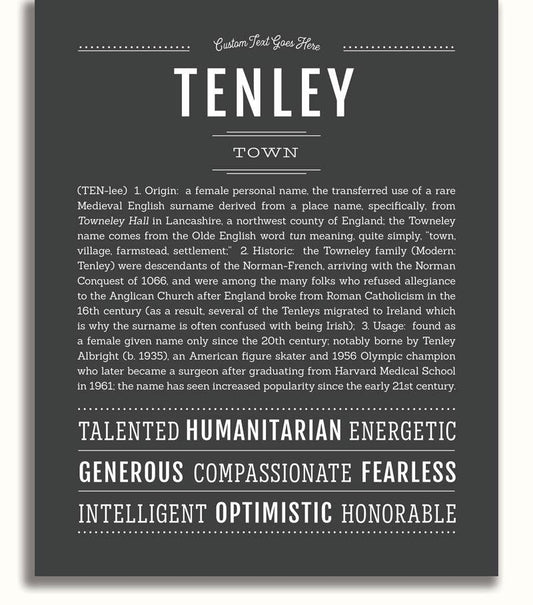 Custom Text Goes Here

TENLEY

TOWN

(TEN-lee) 1. Origin: a female personal name, the transferred use of a rare Medieval English surname derived from a place name, specifically, from Towneley Hall in Lancashire, a northwest county of England; the Towneley name comes from the Olde English word tun meaning, quite simply, "town, village, farmstead, settlement;" 2. Historic: the Towneley family (Modern: Tenley) were descendants of the Norman-French, arriving with the Norman Conquest of 1066, and were among the many folks who refused allegiance to the Anglican Church after England broke from Roman Catholicism in the 16th century (as a result, several of the Tenleys migrated to Ireland which is why the surname is often confused with being Irish); 3. Usage: found as a female given name only since the 20th century; notably borne by Tenley Albright (b. 1935), an American figure skater and 1956 Olympic champion who later became a surgeon after graduating from Harvard Medical School in 1961; the name has seen increased popularity since the early 21st century.

TALENTED HUMANITARIAN ENERGETIC

GENEROUS COMPASSIONATE FEARLESS

INTELLIGENT OPTIMISTIC HONORABLE